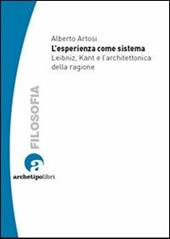 Alberto Artosi
L'esperienza come sistema
Leibniz, Kant e l'architettonica della ragione

FILOSOFIA

a

archetipolibri